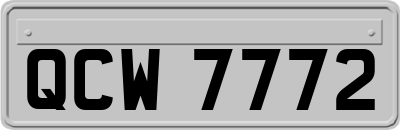 QCW 7772